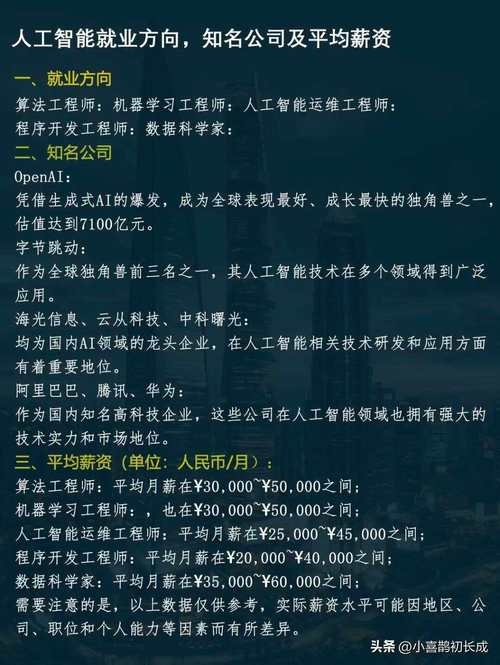 人工智能就业方向，知名公司及平均薪资

一、就业方向
算法工程师：机器学习工程师：人工智能运维工程师：
程序开发工程师：数据科学家：

二、知名公司
OpenAI：
凭借生成式AI的爆发，成为全球表现最好、成长最快的独角兽之一，估值达到7100亿元。
字节跳动：
作为全球独角兽前三名之一，其人工智能技术在多个领域得到广泛应用。
海光信息、云从科技、中科曙光：
均为国内AI领域的龙头企业，在人工智能相关技术研发和应用方面有着重要地位。
阿里巴巴、腾讯、华为：
作为国内知名高科技企业，这些公司在人工智能领域也拥有强大的技术实力和市场地位。

三、平均薪资（单位：人民币/月）：
算法工程师：平均月薪在¥30,000~¥50,000之间；
机器学习工程师：，也在¥30,000~¥50,000之间；
人工智能运维工程师：平均月薪在¥25,000~¥45,000之间；
程序开发工程师：平均月薪在¥20,000~¥40,000之间；
数据科学家：平均月薪在¥35,000~¥60,000之间；
需要注意的是，以上数据仅供参考，实际薪资水平可能因地区、公司、职位和个人能力等因素而有所差异。

头条 @小喜鹊初长成